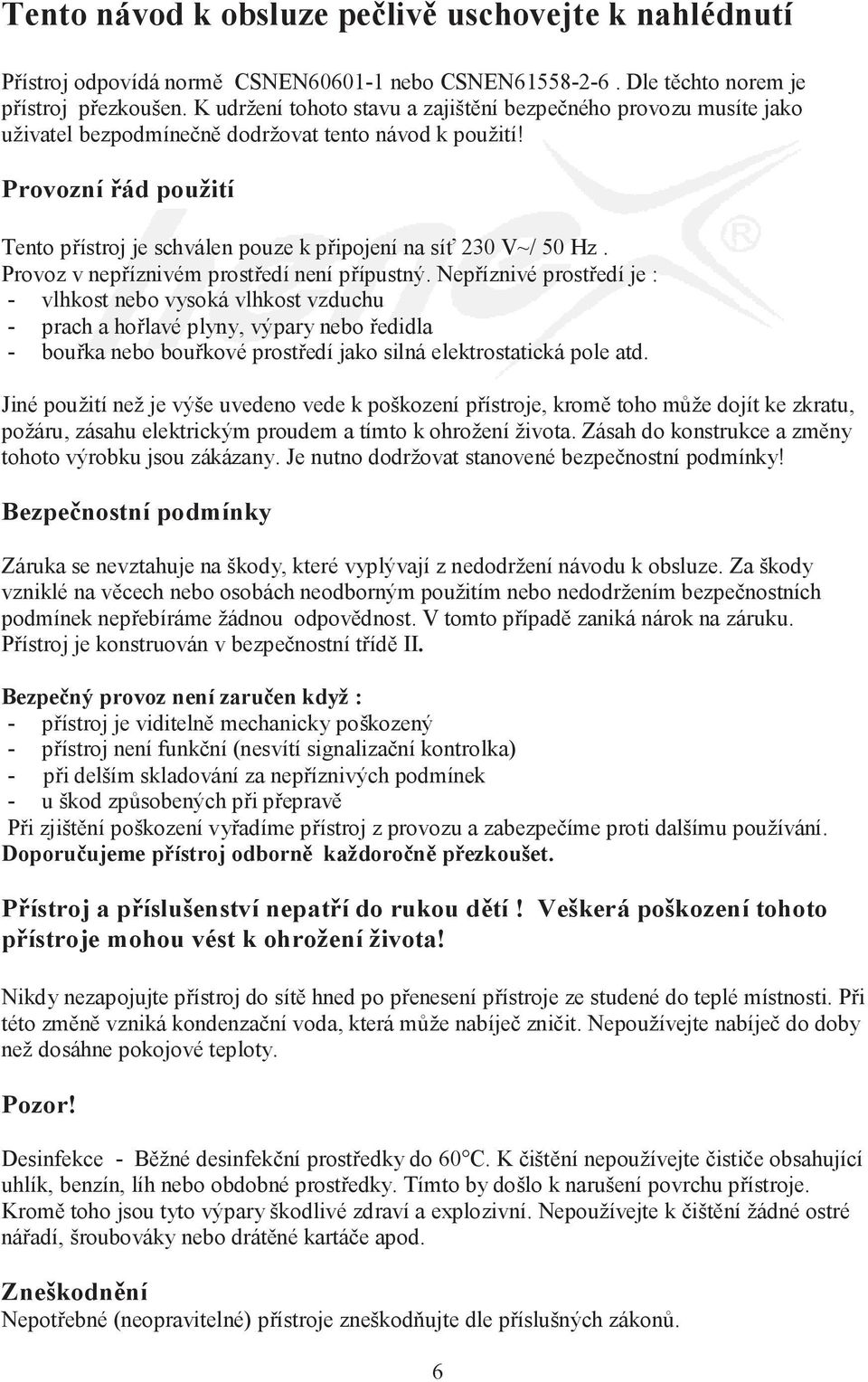 Tento návod k obsluze pečlivě uschovejte k nahlédnutí

Přístroj odpovídá normě CSNEN60601-1 nebo CSNEN61558-2-6 . Dle těchto norem je přístroj přezkoušen. K udržení tohoto stavu a zajištění bezpečného provozu musíte jako uživatel bezpodmínečně dodržovat tento návod k použití!

Provozní řád použití

Tento přístroj je schválen pouze k připojení na síť 230 V~/ 50 Hz .
Provoz v nepříznivém prostředí není přípustný. Nepříznivé prostředí je :
- vlhkost nebo vysoká vlhkost vzduchu
- prach a hořlavé plyny, výpary nebo ředidla
- bouřka nebo bouřkové prostředí jako silná elektrostatická pole atd.

Jiné použití než je výše uvedeno vede k poškození přístroje, kromě toho může dojít ke zkratu, požáru, zásahu elektrickým proudem a tímto k ohrožení života. Zásah do konstrukce a změny tohoto výrobku jsou zákázany. Je nutno dodržovat stanovené bezpečnostní podmínky!

Bezpečnostní podmínky

Záruka se nevztahuje na škody, které vyplývají z nedodržení návodu k obsluze. Za škody vzniklé na věcech nebo osobách neodborným použitím nebo nedodržením bezpečnostních podmínek nepřebíráme žádnou odpovědnost. V tomto případě zaniká nárok na záruku. Přístroj je konstruován v bezpečnostní třídě II.

Bezpečný provoz není zaručen když :
- přístroj je viditelně mechanicky poškozený
- přístroj není funkční (nesvítí signalizační kontrolka)
- při delším skladování za nepříznivých podmínek
- u škod způsobených při přepravě
Při zjištění poškození vyřadíme přístroj z provozu a zabezpečíme proti dalšímu používání.
Doporučujeme přístroj odborně každoročně přezkoušet.

Přístroj a příslušenství nepatří do rukou dětí ! Veškerá poškození tohoto přístroje mohou vést k ohrožení života!

Nikdy nezapojujte přístroj do sítě hned po přenesení přístroje ze studené do teplé místnosti. Při této změně vzniká kondenzační voda, která může nabíječ zničit. Nepoužívejte nabíječ do doby než dosáhne pokojové teploty.

Pozor!

Desinfekce - Běžné desinfekční prostředky do 60°C. K čištění nepoužívejte čističe obsahující uhlík, benzín, líh nebo obdobné prostředky. Tímto by došlo k narušení povrchu přístroje. Kromě toho jsou tyto výpary škodlivé zdraví a explozivní. Nepoužívejte k čištění žádné ostré nářadí, šroubováky nebo drátěné kartáče apod.

Zneškodnění
Nepotřebné (neopravitelné) přístroje zneškodňujte dle příslušných zákonů.

6